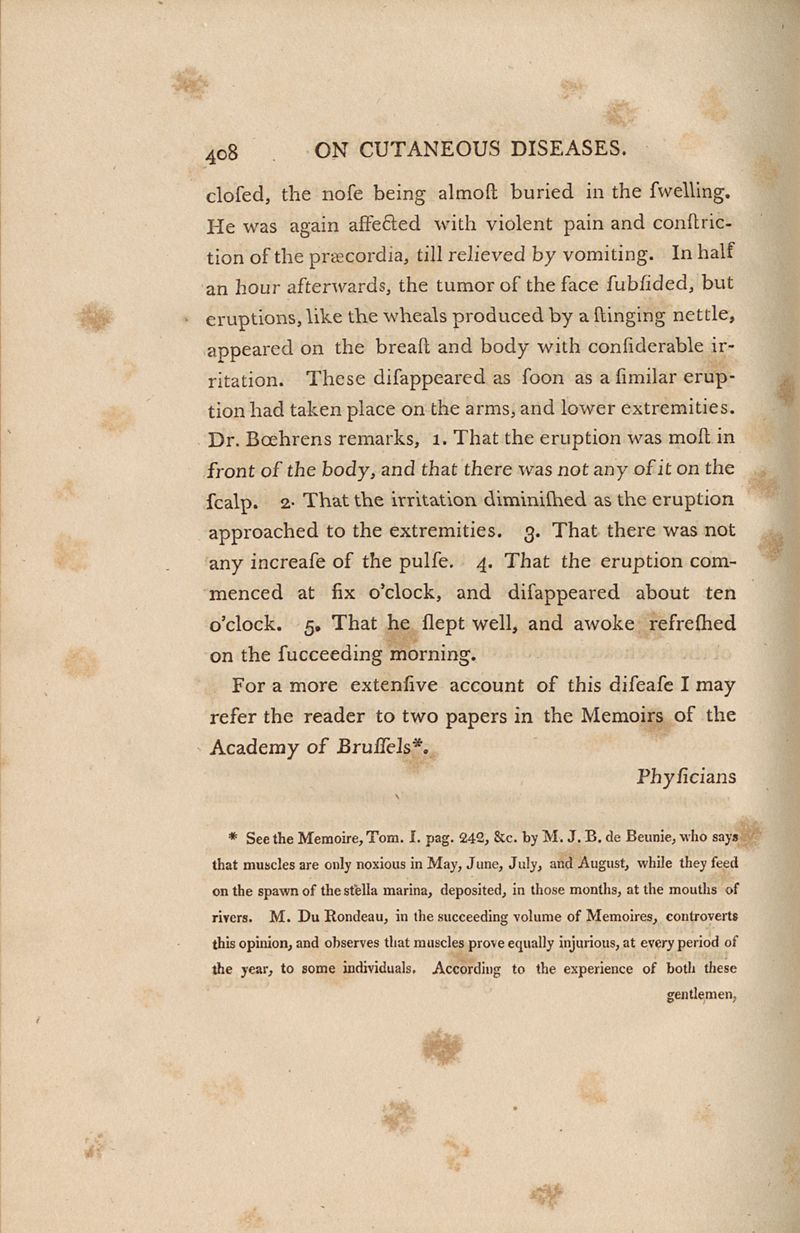 408 ON CUTANEOUS DISEASES.

clofed, the nofe being almoft buried in the fwelling. He was again affected with violent pain and conftriction of the præcordia, till relieved by vomiting. In half an hour afterwards, the tumor of the face fubfided, but eruptions, like the wheals produced by a ftinging nettle, appeared on the breaft and body with confiderable irritation. These difappeared as foon as a fimilar eruption had taken place on the arms, and lower extremities. Dr. Bœhrens remarks, 1. That the eruption was moft in front of the body, and that there was not any of it on the fcalp. 2. That the irritation diminifhed as the eruption approached to the extremities. 3. That there was not any increafe of the pulfe. 4. That the eruption commenced at fix o'clock, and difappeared about ten o'clock. 5. That he flept well, and awoke refrefhed on the fucceeding morning.

For a more extenfive account of this difeafe I may refer the reader to two papers in the Memoirs of the Academy of Bruffels*.

Phyficians

* See the Memoire, Tom. I. pag. 242, &c. by M. J. B. de Beunie, who says that muscles are only noxious in May, June, July, and August, while they feed on the spawn of the stella marina, deposited, in those months, at the mouths of rivers. M. Du Rondeau, in the succeeding volume of Memoires, controverts this opinion, and observes that muscles prove equally injurious, at every period of the year, to some individuals. According to the experience of both these gentlemen,